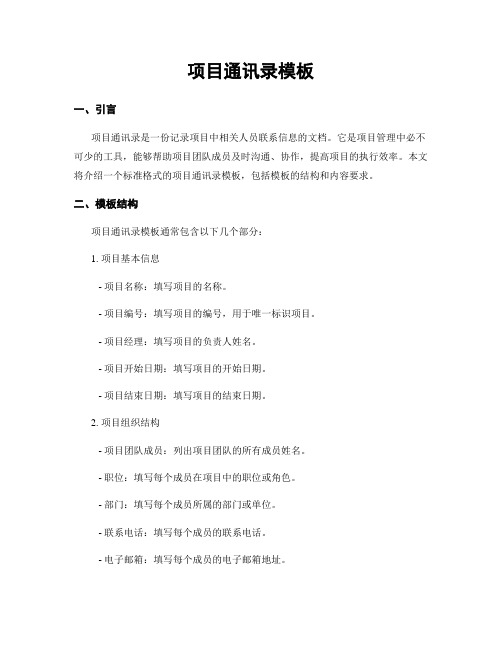 项目通讯录模板

一、引言

项目通讯录是一份记录项目中相关人员联系信息的文档。它是项目管理中必不可少的工具，能够帮助项目团队成员及时沟通、协作，提高项目的执行效率。本文将介绍一个标准格式的项目通讯录模板，包括模板的结构和内容要求。

二、模板结构

项目通讯录模板通常包含以下几个部分：

1. 项目基本信息

- 项目名称：填写项目的名称。

- 项目编号：填写项目的编号，用于唯一标识项目。

- 项目经理：填写项目的负责人姓名。

- 项目开始日期：填写项目的开始日期。

- 项目结束日期：填写项目的结束日期。

2. 项目组织结构

- 项目团队成员：列出项目团队的所有成员姓名。

- 职位：填写每个成员在项目中的职位或角色。

- 部门：填写每个成员所属的部门或单位。

- 联系电话：填写每个成员的联系电话。

- 电子邮箱：填写每个成员的电子邮箱地址。